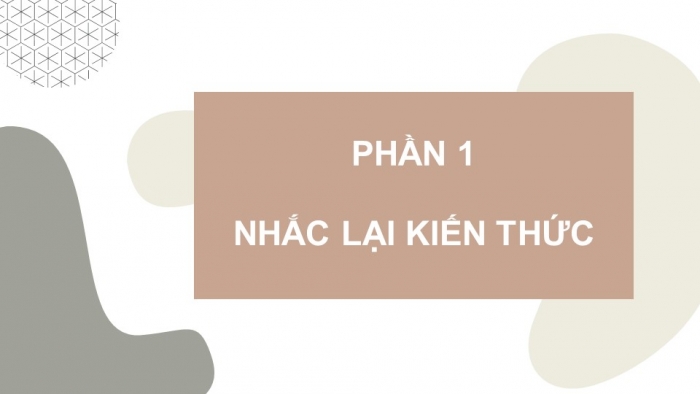 PHẦN 1

NHẮC LẠI KIẾN THỨC